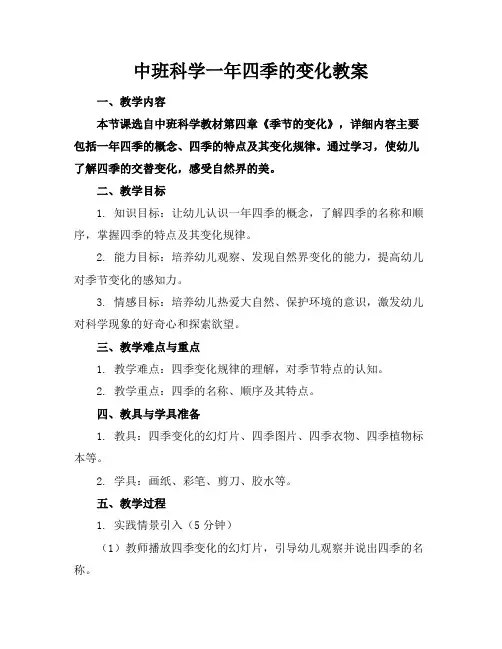 中班科学一年四季的变化教案

一、教学内容

本节课选自中班科学教材第四章《季节的变化》，详细内容主要包括一年四季的概念、四季的特点及其变化规律。通过学习，使幼儿了解四季的交替变化，感受自然界的美。

二、教学目标

1. 知识目标：让幼儿认识一年四季的概念，了解四季的名称和顺序，掌握四季的特点及其变化规律。

2. 能力目标：培养幼儿观察、发现自然界变化的能力，提高幼儿对季节变化的感知力。

3. 情感目标：培养幼儿热爱大自然、保护环境的意识，激发幼儿对科学现象的好奇心和探索欲望。

三、教学难点与重点

1. 教学难点：四季变化规律的理解，对季节特点的认知。

2. 教学重点：四季的名称、顺序及其特点。

四、教具与学具准备

1. 教具：四季变化的幻灯片、四季图片、四季衣物、四季植物标本等。

2. 学具：画纸、彩笔、剪刀、胶水等。

五、教学过程

1. 实践情景引入（5 分钟）

（1）教师播放四季变化的幻灯片，引导幼儿观察并说出四季的名称。